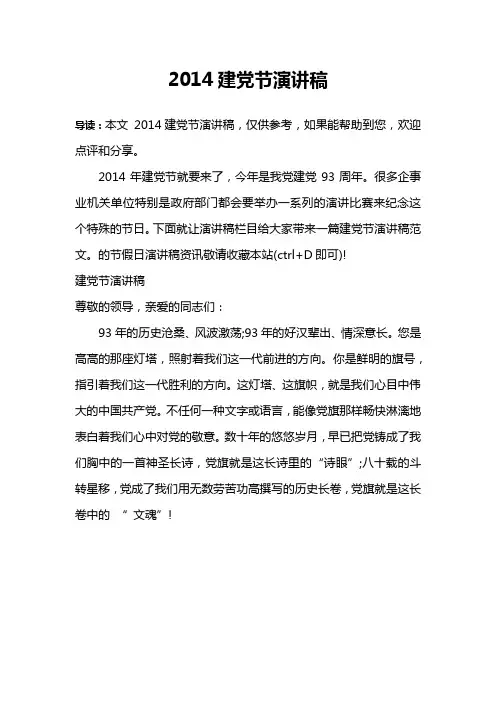 2014 建党节演讲稿

导读：本文 2014 建党节演讲稿，仅供参考，如果能帮助到您，欢迎点评和分享。

2014 年建党节就要来了，今年是我党建党 93 周年。很多企事业机关单位特别是政府部门都会要举办一系列的演讲比赛来纪念这个特殊的节日。下面就让演讲稿栏目给大家带来一篇建党节演讲稿范文。的节假日演讲稿资讯敬请收藏本站(ctrl+D 即可)!

建党节演讲稿

尊敬的领导，亲爱的同志们：

93 年的历史沧桑、风波激荡;93 年的好汉辈出、情深意长。您是高高的那座灯塔，照射着我们这一代前进的方向。你是鲜明的旗号，指引着我们这一代胜利的方向。这灯塔、这旗帜，就是我们心目中伟大的中国共产党。不任何一种文字或语言，能像党旗那样畅快淋漓地表白着我们心中对党的敬意。数十年的悠悠岁月，早已把党铸成了我们胸中的一首神圣长诗，党旗就是这长诗里的“诗眼”;八十载的斗转星移，党成了我们用无数劳苦功高撰写的历史长卷，党旗就是这长卷中的 “ 文魂”!